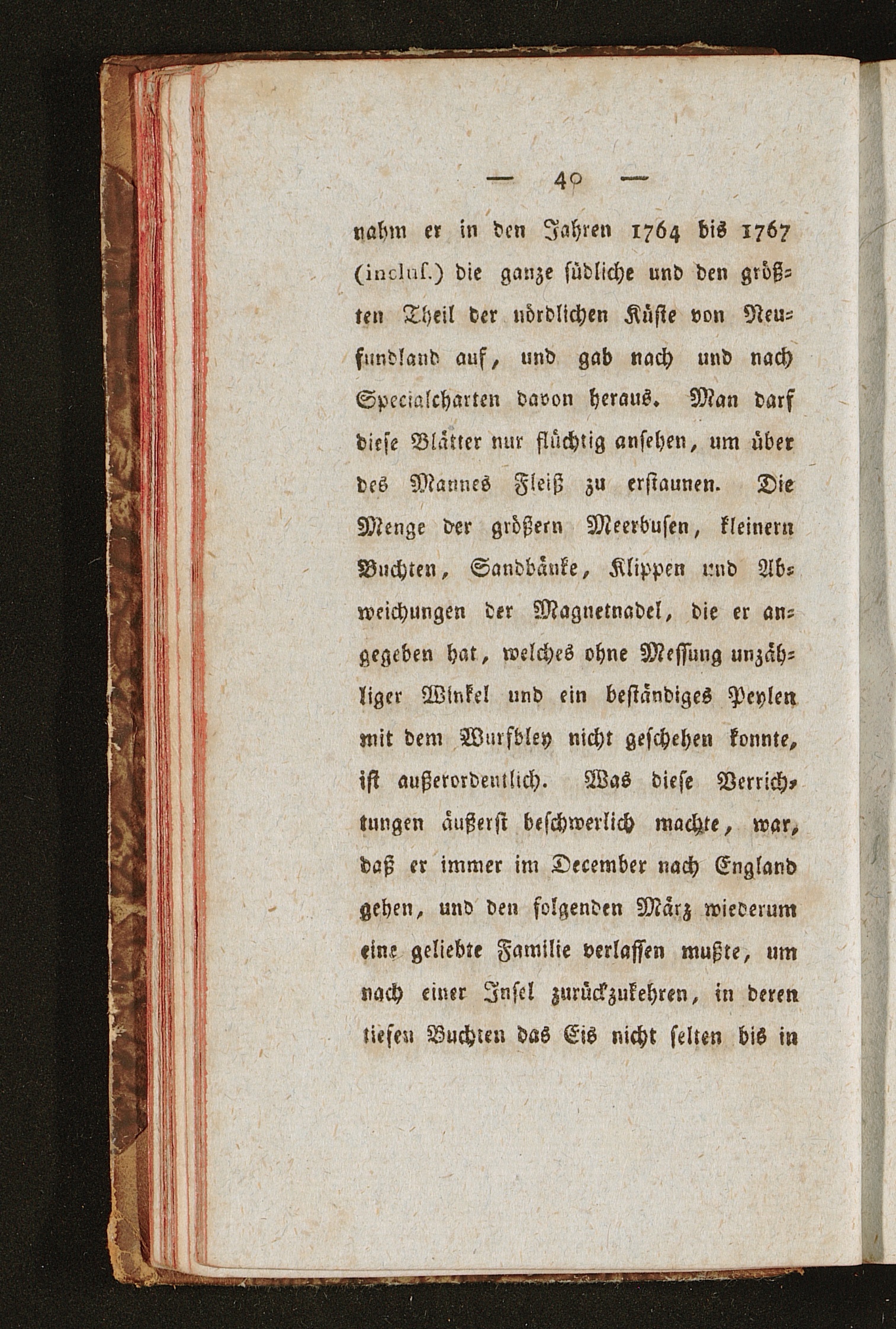 — 40 —

nahm er in den Jahren 1764 bis 1767 (inclus.) die ganze südliche und den größten Theil der nördlichen Küste von Neufundland auf, und gab nach und nach Specialcharten davon heraus. Man darf diese Blätter nur flüchtig ansehen, um über des Mannes Fleiß zu erstaunen. Die Menge der größern Meerbusen, kleinern Buchten, Sandbänke, Klippen und Abweichungen der Magnetnadel, die er angegeben hat, welches ohne Messung unzähliger Winkel und ein beständiges Peylen mit dem Wurfbley nicht geschehen konnte, ist außerordentlich. Was diese Verrichtungen äußerst beschwerlich machte, war, daß er immer im December nach England gehen, und den folgenden März wiederum eine geliebte Familie verlassen mußte, um nach einer Insel zurückzukehren, in deren tiefen Buchten das Eis nicht selten bis in